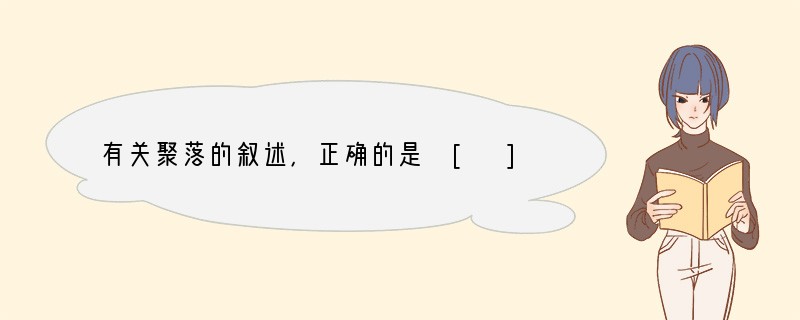 有关聚落的叙述，正确的是 [ ]